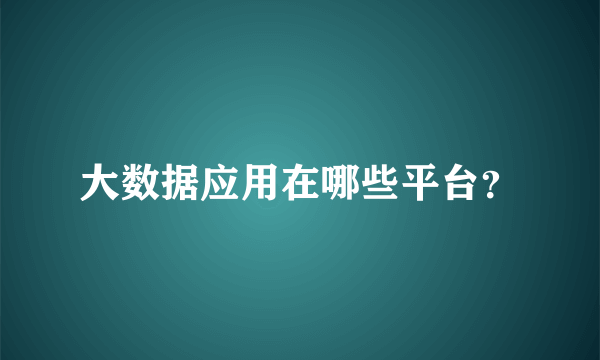 大数据应用在哪些平台?